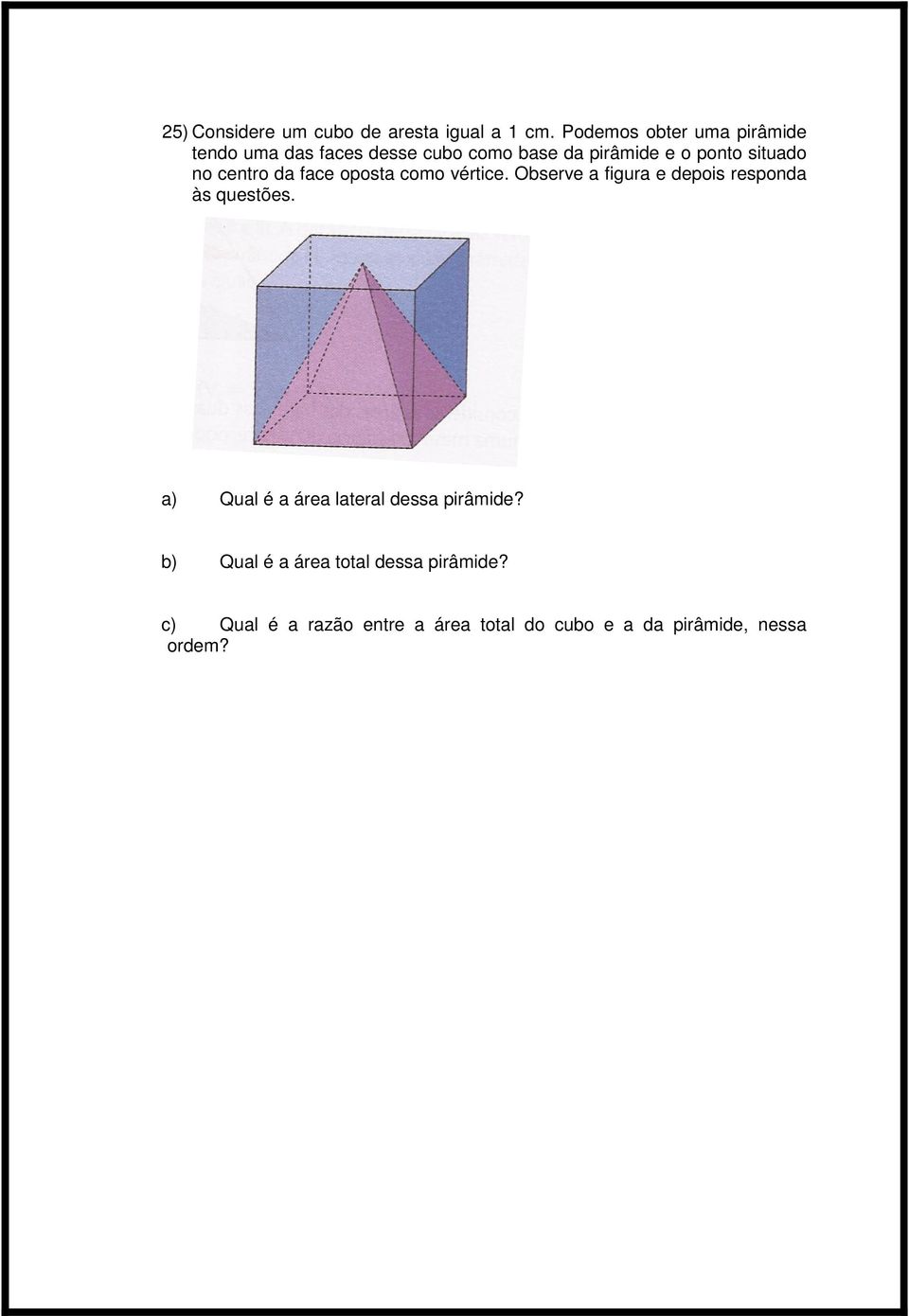 25) Considere um cubo de aresta igual a 1 cm. Podemos obter uma pirâmide tendo uma das faces desse cubo como base da pirâmide e o ponto situado no centro da face oposta como vértice. Observe a figura e depois responda às questões.

a) Qual é a área lateral dessa pirâmide?

b) Qual é a área total dessa pirâmide?

c) Qual é a razão entre a área total do cubo e a da pirâmide, nessa ordem?